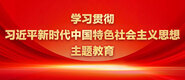 学习贯彻
习近平新时代中国特色社会主义思想
主题教育